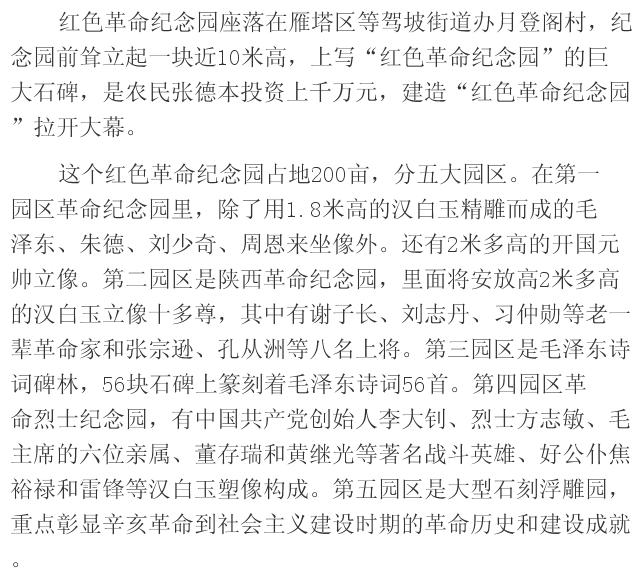 红色革命纪念园座落在雁塔区等驾坡街道办月登阁村，纪念园前耸立起一块近10米高，上写“红色革命纪念园”的巨大石碑，是农民张德本投资上千万元，建造“红色革命纪念园”拉开大幕。

这个红色革命纪念园占地200亩，分五大园区。在第一园区革命纪念园里，除了用1.8米高的汉白玉精雕而成的毛泽东、朱德、刘少奇、周恩来坐像外。还有2米多高的开国元帅立像。第二园区是陕西革命纪念园，里面将安放高2米多高的汉白玉立像十多尊，其中有谢子长、刘志丹、习仲勋等老一辈革命家和张宗逊、孔从洲等八名上将。第三园区是毛泽东诗词碑林，56块石碑上篆刻着毛泽东诗词56首。第四园区革命烈士纪念园，有中国共产党创始人李大钊、烈士方志敏、毛主席的六位亲属、董存瑞和黄继光等著名战斗英雄、好公仆焦裕禄和雷锋等汉白玉塑像构成。第五园区是大型石刻浮雕园，重点彰显辛亥革命到社会主义建设时期的革命历史和建设成就。